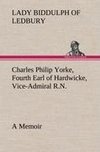 LADY BIDDULPH OF LEDBURY

Charles Philip Yorke, Fourth Earl of Hardwicke, Vice-Admiral R.N.

A Memoir